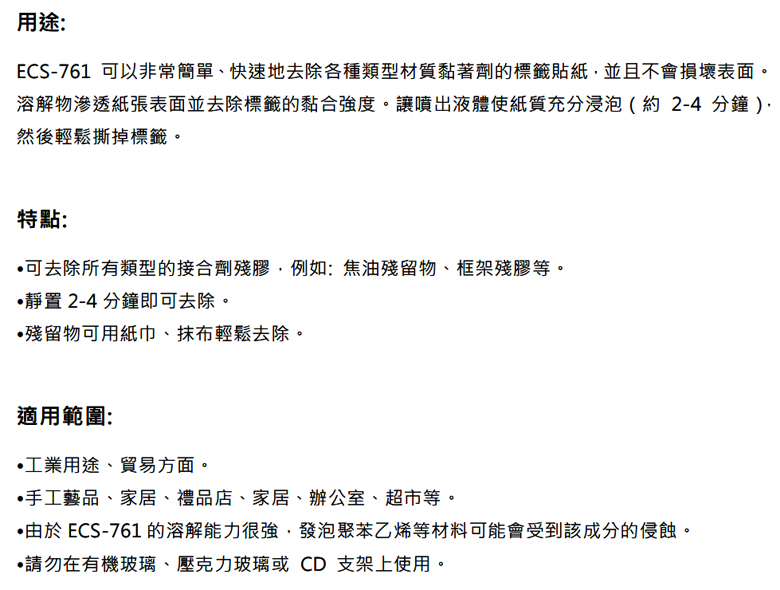 用途:

ECS-761可以非常簡單、快速地去除各種類型材質黏著劑的標籤貼紙，並且不會損壞表面。溶解物滲透紙張表面並去除標籤的黏合強度。讓噴出液體使紙質充分浸泡（約2-4分鐘），然後輕鬆撕掉標籤。

特點:

•可去除所有類型的接合劑殘膠，例如:焦油殘留物、框架殘膠等。
•靜置2-4分鐘即可去除。
•殘留物可用紙巾、抹布輕鬆去除。

適用範圍:

•工業用途、貿易方面。
•手工藝品、家居、禮品店、家居、辦公室、超市等。
•由於ECS-761的溶解能力很強，發泡聚苯乙烯等材料可能會受到該成分的侵蝕。
•請勿在有機玻璃、壓克力玻璃或CD支架上使用。